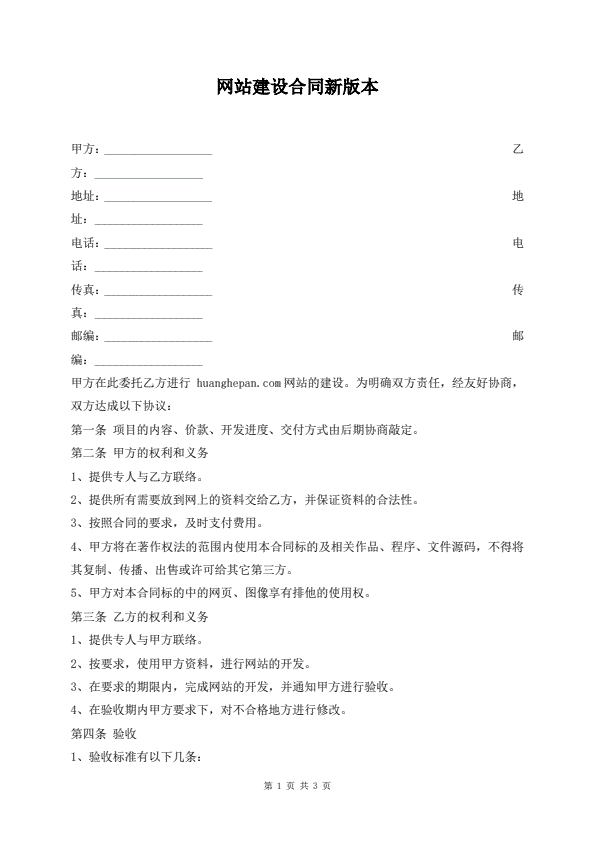 网站建设合同新版本

甲方：__________________ 乙方：__________________

地址：__________________ 地址：__________________

电话：__________________ 电话：__________________

传真：__________________ 传真：__________________

邮编：__________________ 邮编：__________________

甲方在此委托乙方进行 huanghepan.com 网站的建设。为明确双方责任，经友好协商，双方达成以下协议：

第一条 项目的内容、价款、开发进度、交付方式由后期协商敲定。

第二条 甲方的权利和义务

1、提供专人与乙方联络。

2、提供所有需要放到网上的资料交给乙方，并保证资料的合法性。

3、按照合同的要求，及时支付费用。

4、甲方将在著作权法的范围内使用本合同标的及相关作品、程序、文件源码，不得将其复制、传播、出售或许可给其它第三方。

5、甲方对本合同标的中的网页、图像享有排他的使用权。

第三条 乙方的权利和义务

1、提供专人与甲方联络。

2、按要求，使用甲方资料，进行网站的开发。

3、在要求的期限内，完成网站的开发，并通知甲方进行验收。

4、在验收期内甲方要求下，对不合格地方进行修改。

第四条 验收

1、验收标准有以下几条：

第 1 页 共 3 页